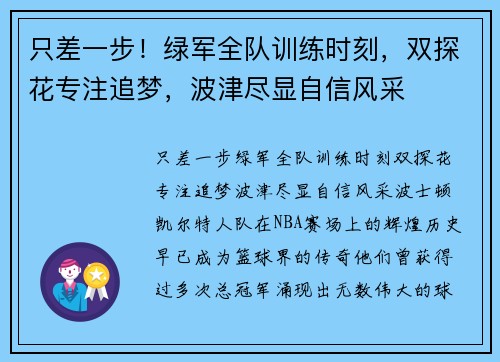 只差一步！绿军全队训练时刻，双探花专注追梦，波津尽显自信风采

只差一步绿军全队训练时刻双探花专注追梦波津尽显自信风采波士顿凯尔特人队在NBA赛场上的辉煌历史早已成为篮球界的传奇他们曾获得过多次总冠军涌现出无数伟大的球